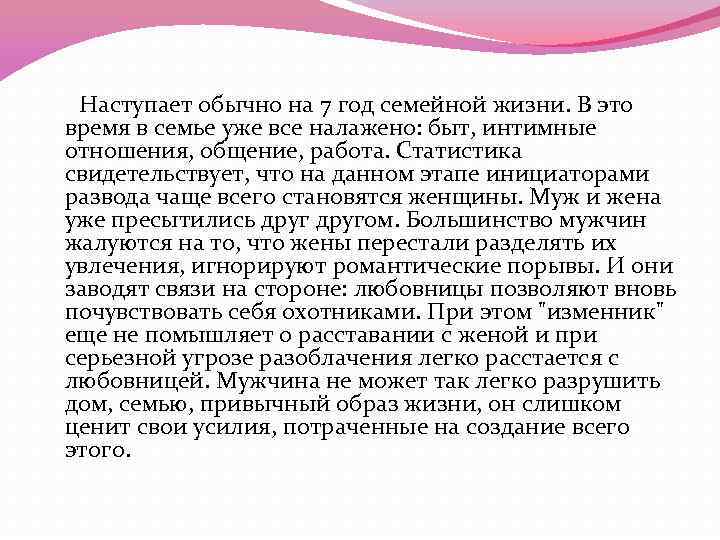 Наступает обычно на 7 год семейной жизни. В это время в семье уже все налажено: быт, интимные отношения, общение, работа. Статистика свидетельствует, что на данном этапе инициаторами развода чаще всего становятся женщины. Муж и жена уже пресытились друг другом. Большинство мужчин жалуются на то, что жены перестали разделять их увлечения, игнорируют романтические порывы. И они заводят связи на стороне: любовницы позволяют вновь почувствовать себя охотниками. При этом "изменник" еще не помышляет о расставании с женой и при серьезной угрозе разоблачения легко расстается с любовницей. Мужчина не может так легко разрушить дом, семью, привычный образ жизни, он слишком ценит свои усилия, потраченные на создание всего этого.